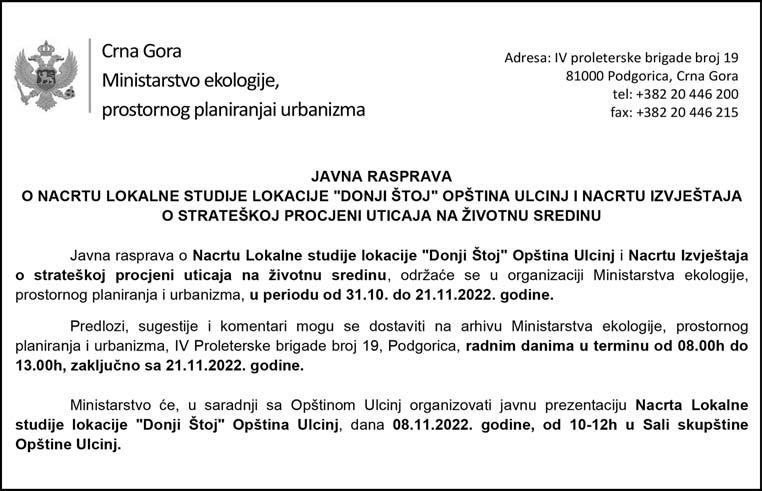 Crna Gora
Ministarstvo ekologije,
prostornog planiranjai urbanizma

Adresa: IV proleterske brigade broj 19
81000 Podgorica, Crna Gora
tel: +382 20 446 200
fax: +382 20 446 215

JAVNA RASPRAVA
O NACRTU LOKALNE STUDIJE LOKACIJE "DONJI ŠTOJ" OPŠTINA ULCINJ I NACRTU IZVJEŠTAJA O STRATEŠKOJ PROCJENI UTICAJA NA ŽIVOTNU SREDINU

Javna rasprava o Nacrtu Lokalne studije lokacije "Donji Štoj" Opština Ulcinj i Nacrtu Izvještaja o strateškoj procjeni uticaja na životnu sredinu, održaće se u organizaciji Ministarstva ekologije, prostornog planiranja i urbanizma, u periodu od 31.10. do 21.11.2022. godine.

Predlozi, sugestije i komentari mogu se dostaviti na arhivu Ministarstva ekologije, prostornog planiranja i urbanizma, IV Proleterske brigade broj 19, Podgorica, radnim danima u terminu od 08.00h do 13.00h, zaključno sa 21.11.2022. godine.

Ministarstvo će, u saradnji sa Opštinom Ulcinj organizovati javnu prezentaciju Nacrta Lokalne studije lokacije "Donji Štoj" Opština Ulcinj, dana 08.11.2022. godine, od 10-12h u Sali skupštine Opštine Ulcinj.